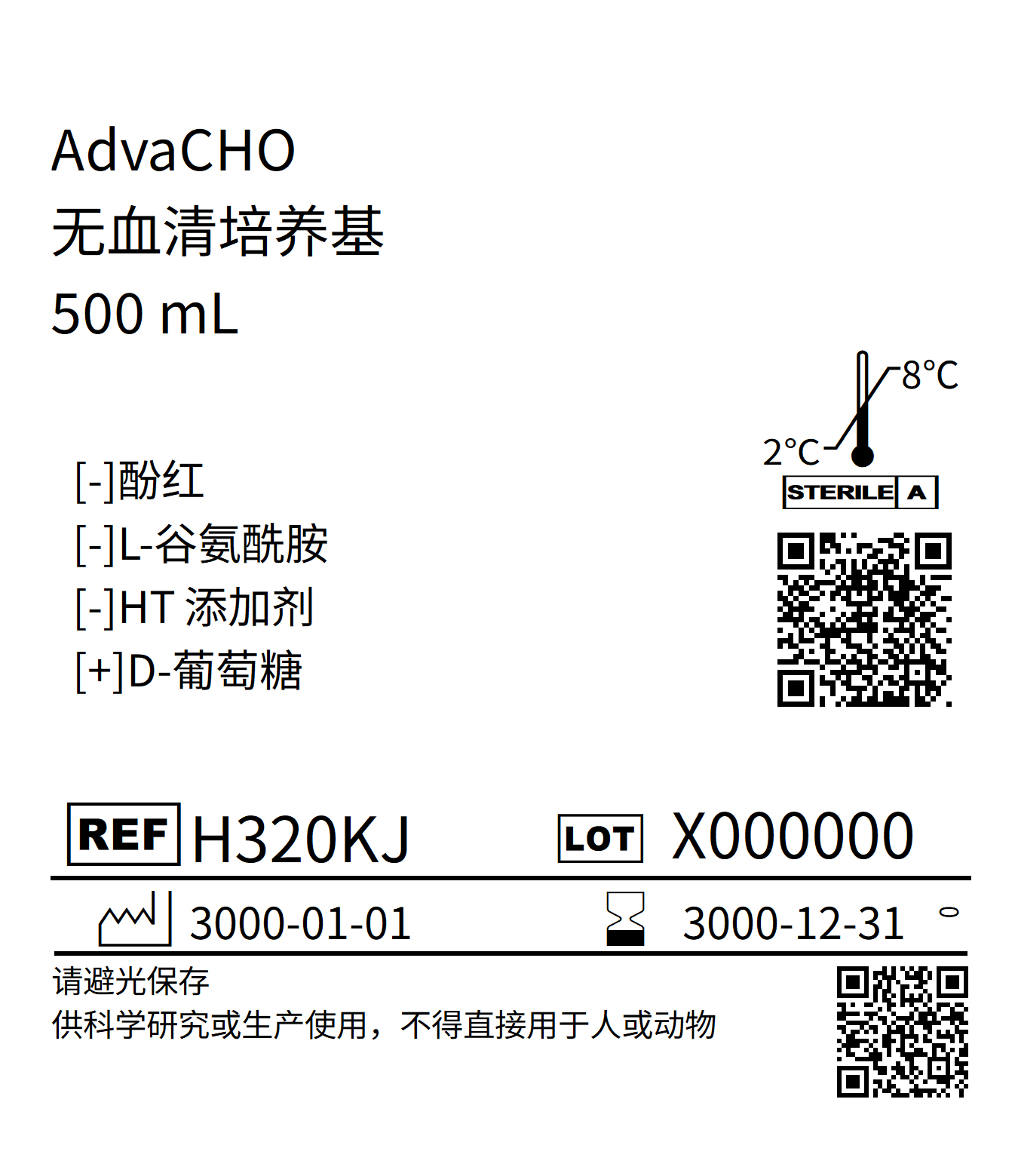 AdvaCHO
无血清培养基
500 mL

[-]酚红
[-]L-谷氨酰胺
[-]HT 添加剂
[+]D-葡萄糖

8°C
2°C
STERILE A

REF H320KJ
LOT X000000

3000-01-01
3000-12-31

请避光保存
供科学研究或生产使用，不得直接用于人或动物